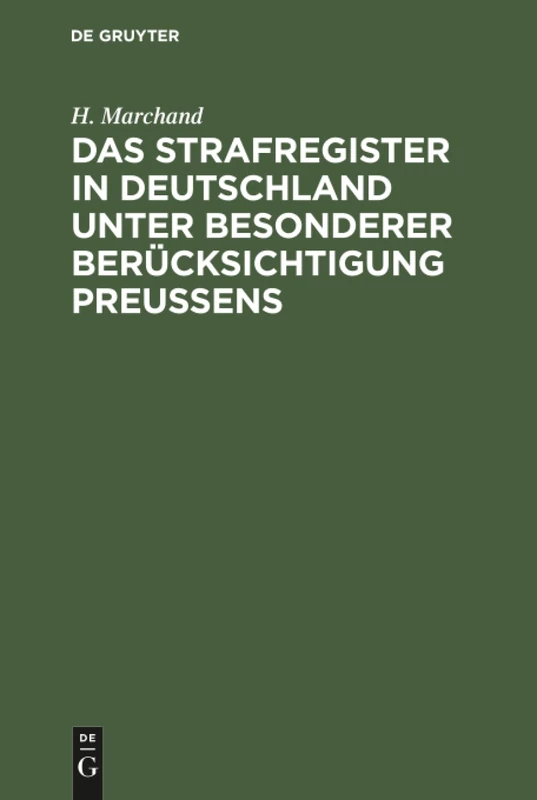 DE GRUYTER

H. Marchand

DAS STRAFREGISTER IN DEUTSCHLAND UNTER BESONDERER BERÜCKSICHTIGUNG PREUSSENS

DE
G